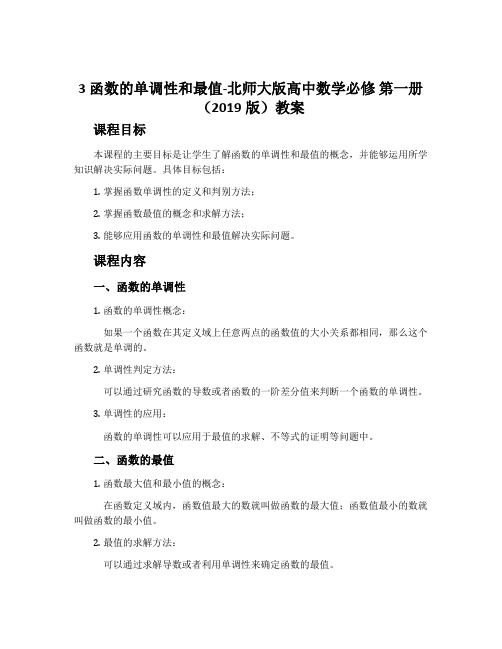 3 函数的单调性和最值-北师大版高中数学必修 第一册（2019 版）教案

课程目标

本课程的主要目标是让学生了解函数的单调性和最值的概念，并能够运用所学知识解决实际问题。具体目标包括：

1. 掌握函数单调性的定义和判别方法；

2. 掌握函数最值的概念和求解方法；

3. 能够应用函数的单调性和最值解决实际问题。

课程内容

一、函数的单调性

1. 函数的单调性概念：

如果一个函数在其定义域上任意两点的函数值的大小关系都相同，那么这个函数就是单调的。

2. 单调性判定方法：

可以通过研究函数的导数或者函数的一阶差分值来判断一个函数的单调性。

3. 单调性的应用：

函数的单调性可以应用于最值的求解、不等式的证明等问题中。

二、函数的最值

1. 函数最大值和最小值的概念：

在函数定义域内，函数值最大的数就叫做函数的最大值；函数值最小的数就叫做函数的最小值。

2. 最值的求解方法：

可以通过求解导数或者利用单调性来确定函数的最值。